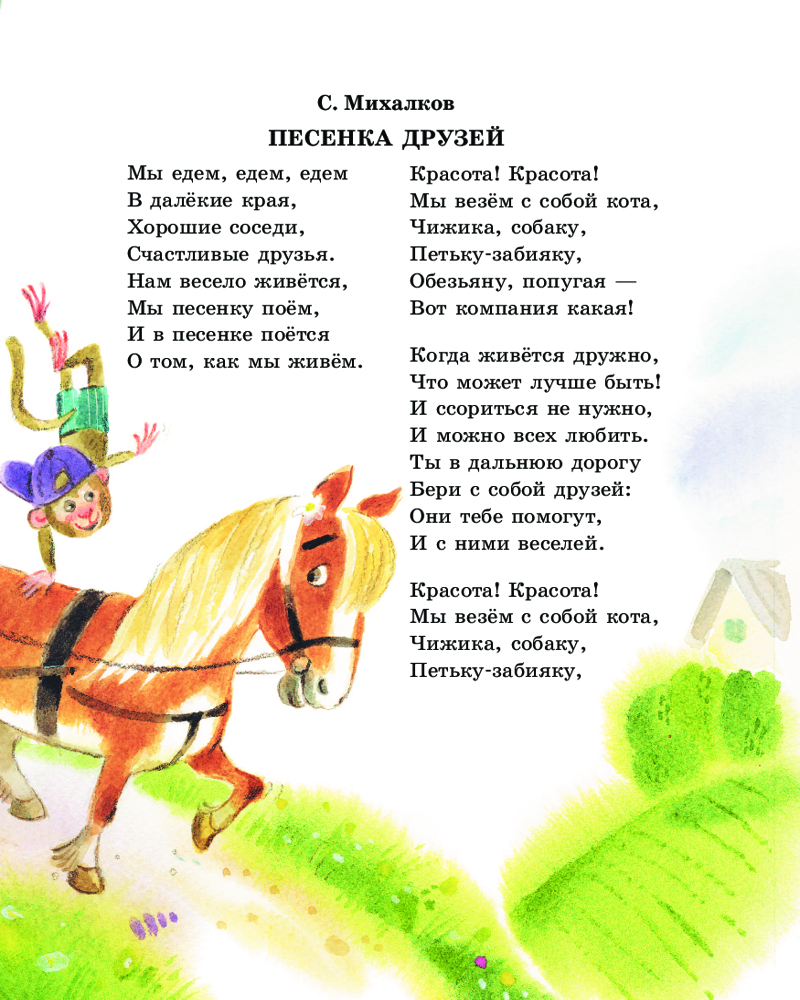 С. Михалков

ПЕСЕНКА ДРУЗЕЙ

Мы едем, едем, едем
В далёкие края,
Хорошие соседи,
Счастливые друзья.
Нам весело живётся,
Мы песенку поём,
И в песенке поётся
О том, как мы живём.

Красота! Красота!
Мы везём с собой кота,
Чижика, собаку,
Петьку-забияку,
Обезьяну, попугая —
Вот компания какая!

Когда живётся дружно,
Что может лучше быть!
И ссориться не нужно,
И можно всех любить.
Ты в дальнюю дорогу
Бери с собой друзей:
Они тебе помогут,
И с ними веселей.

Красота! Красота!
Мы везём с собой кота,
Чижика, собаку,
Петьку-забияку,